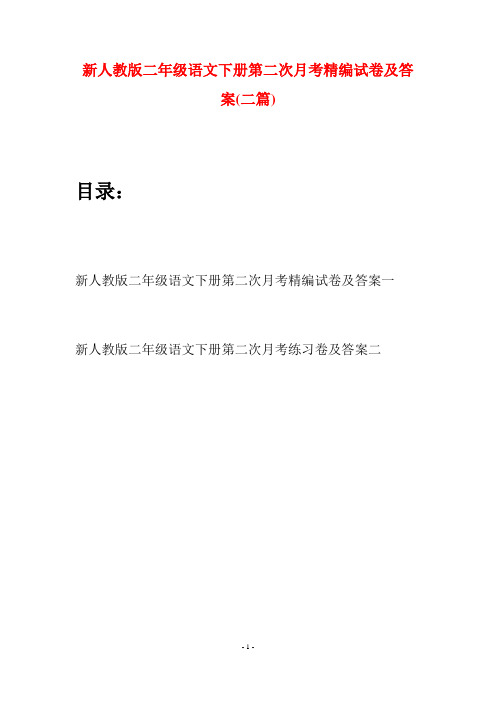 新人教版二年级语文下册第二次月考精编试卷及答案(二篇)

目录：

新人教版二年级语文下册第二次月考精编试卷及答案一

新人教版二年级语文下册第二次月考练习卷及答案二

- 1 -